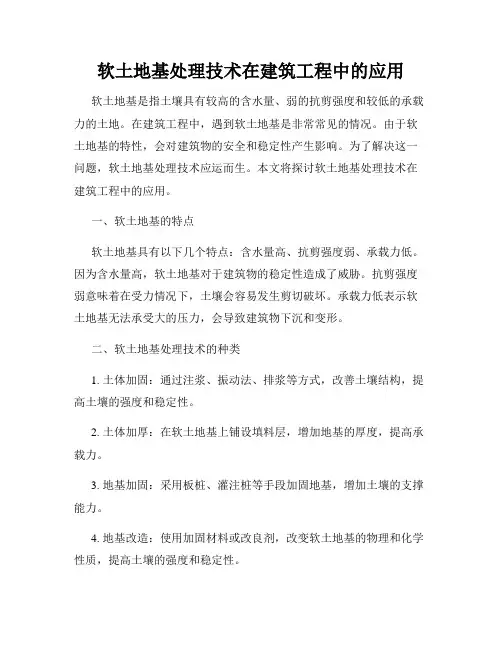 软土地基处理技术在建筑工程中的应用

软土地基是指土壤具有较高的含水量、弱的抗剪强度和较低的承载力的土地。在建筑工程中，遇到软土地基是非常常见的情况。由于软土地基的特性，会对建筑物的安全和稳定性产生影响。为了解决这一问题，软土地基处理技术应运而生。本文将探讨软土地基处理技术在建筑工程中的应用。

一、软土地基的特点

软土地基具有以下几个特点：含水量高、抗剪强度弱、承载力低。因为含水量高，软土地基对于建筑物的稳定性造成了威胁。抗剪强度弱意味着在受力情况下，土壤会容易发生剪切破坏。承载力低表示软土地基无法承受大的压力，会导致建筑物下沉和变形。

二、软土地基处理技术的种类

1. 土体加固：通过注浆、振动法、排浆等方式，改善土壤结构，提高土壤的强度和稳定性。

2. 土体加厚：在软土地基上铺设填料层，增加地基的厚度，提高承载力。

3. 地基加固：采用板桩、灌注桩等手段加固地基，增加土壤的支撑能力。

4. 地基改造：使用加固材料或改良剂，改变软土地基的物理和化学性质，提高土壤的强度和稳定性。